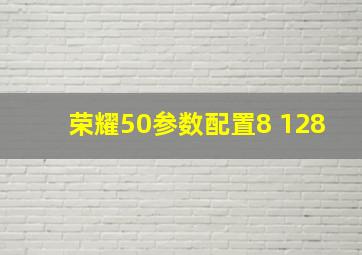 荣耀50参数配置8 128